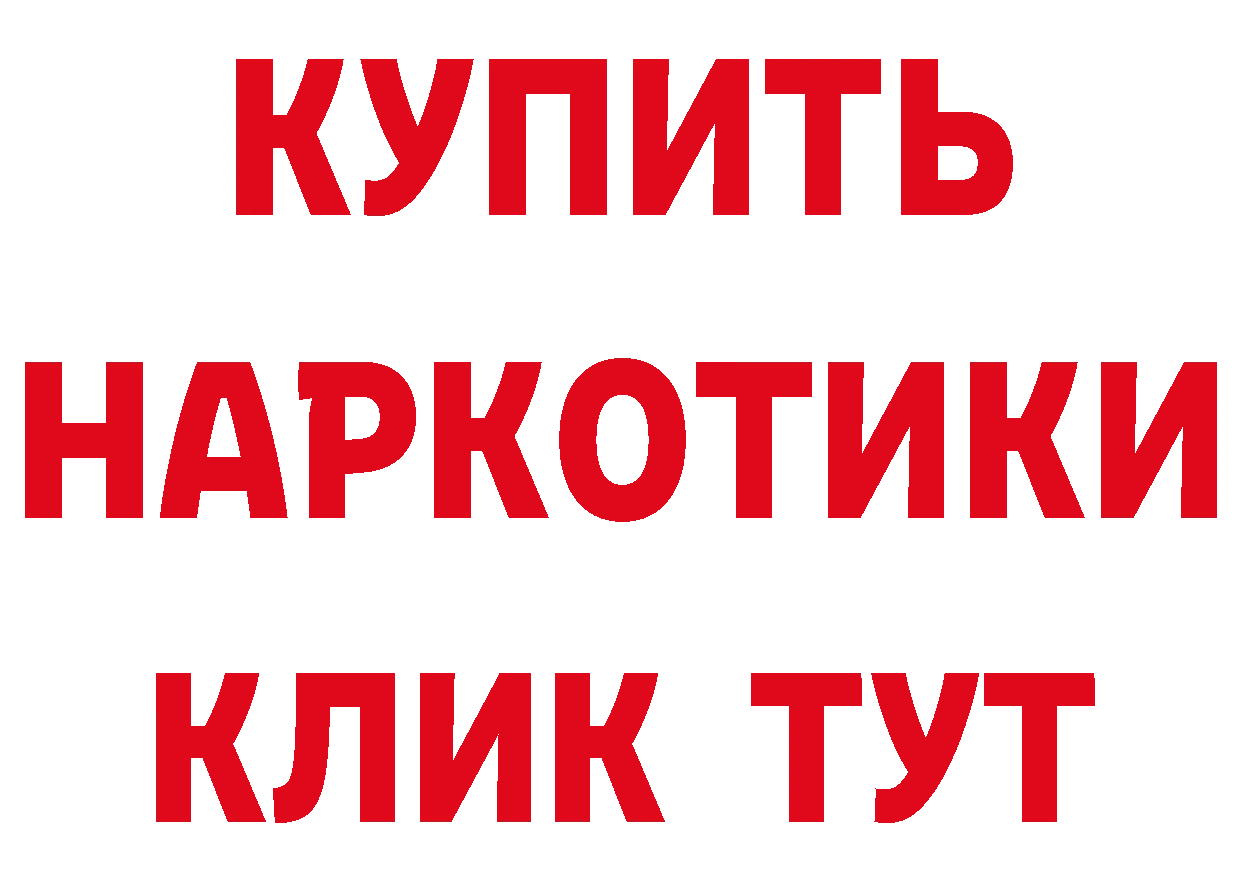 КУПИТЬ
НАРКОТИКИ
КЛИК ТУТ